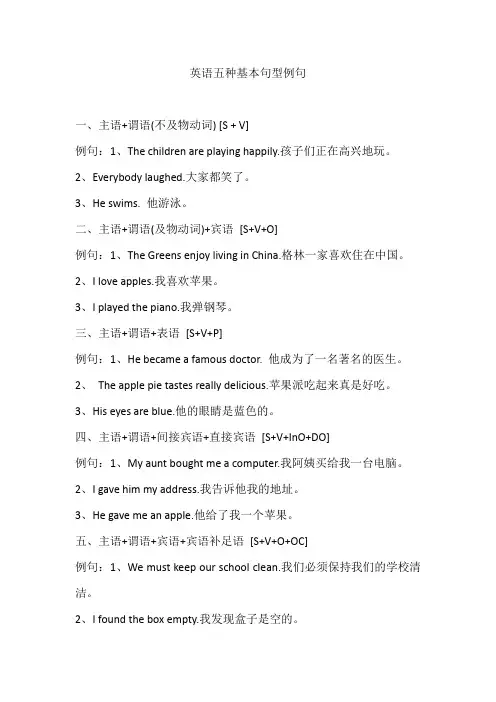 英语五种基本句型例句

一、主语+谓语(不及物动词) [S + V]

例句：1、The children are playing happily.孩子们正在高兴地玩。

2、Everybody laughed.大家都笑了。

3、He swims. 他游泳。

二、主语+谓语(及物动词)+宾语 [S+V+O]

例句：1、The Greens enjoy living in China.格林一家喜欢住在中国。

2、I love apples.我喜欢苹果。

3、I played the piano.我弹钢琴。

三、主语+谓语+表语 [S+V+P]

例句：1、He became a famous doctor. 他成为了一名著名的医生。

2、 The apple pie tastes really delicious.苹果派吃起来真是好吃。

3、His eyes are blue.他的眼睛是蓝色的。

四、主语+谓语+间接宾语+直接宾语 [S+V+InO+DO]

例句：1、My aunt bought me a computer.我阿姨买给我一台电脑。

2、I gave him my address.我告诉他我的地址。

3、He gave me an apple.他给了我一个苹果。

五、主语+谓语+宾语+宾语补足语 [S+V+O+OC]

例句：1、We must keep our school clean.我们必须保持我们的学校清洁。

2、I found the box empty.我发现盒子是空的。